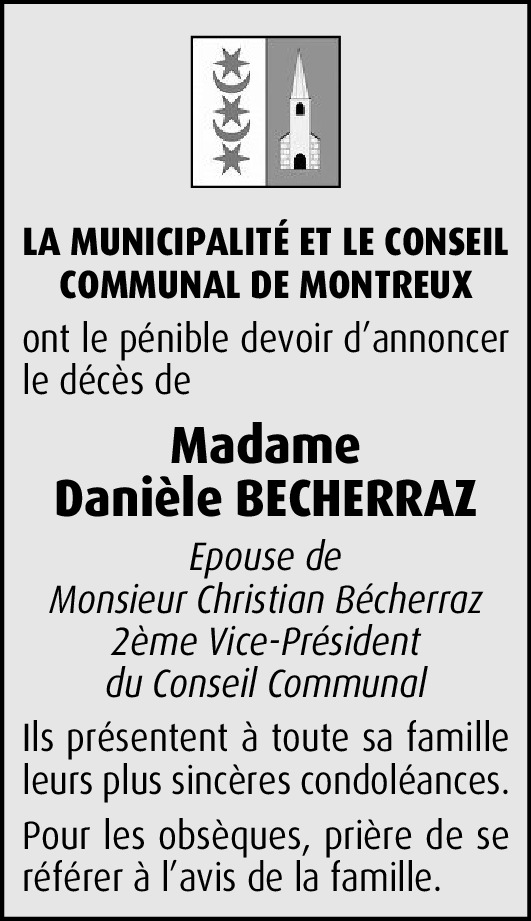 LA MUNICIPALITÉ ET LE CONSEIL COMMUNAL DE MONTREUX

ont le pénible devoir d'annoncer le décès de

Madame
Danièle BECHERRAZ

Epouse de
Monsieur Christian Bécherraz
2ème Vice-Président
du Conseil Communal

Ils présentent à toute sa famille leurs plus sincères condoléances.

Pour les obsèques, prière de se référer à l'avis de la famille.